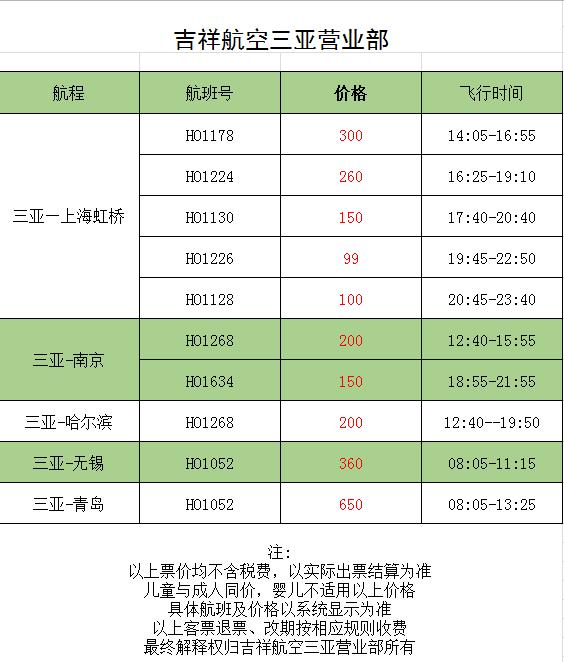 吉祥航空三亚营业部

| 航程 | 航班号 | 价格 | 飞行时间 |
|---|---|---|---|
| 三亚一上海虹桥 | HO1178 | 300 | 14:05-16:55 |
| | HO1224 | 260 | 16:25-19:10 |
| | HO1130 | 150 | 17:40-20:40 |
| | HO1226 | 99 | 19:45-22:50 |
| | HO1128 | 100 | 20:45-23:40 |
| 三亚-南京 | HO1268 | 200 | 12:40-15:55 |
| | HO1634 | 150 | 18:55-21:55 |
| 三亚-哈尔滨 | HO1268 | 200 | 12:40--19:50 |
| 三亚-无锡 | HO1052 | 360 | 08:05-11:15 |
| 三亚-青岛 | HO1052 | 650 | 08:05-13:25 |

注:
以上票价均不含税费，以实际出票结算为准
儿童与成人同价，婴儿不适用以上价格
具体航班及价格以系统显示为准
以上客票退票、改期按相应规则收费
最终解释权归吉祥航空三亚营业部所有